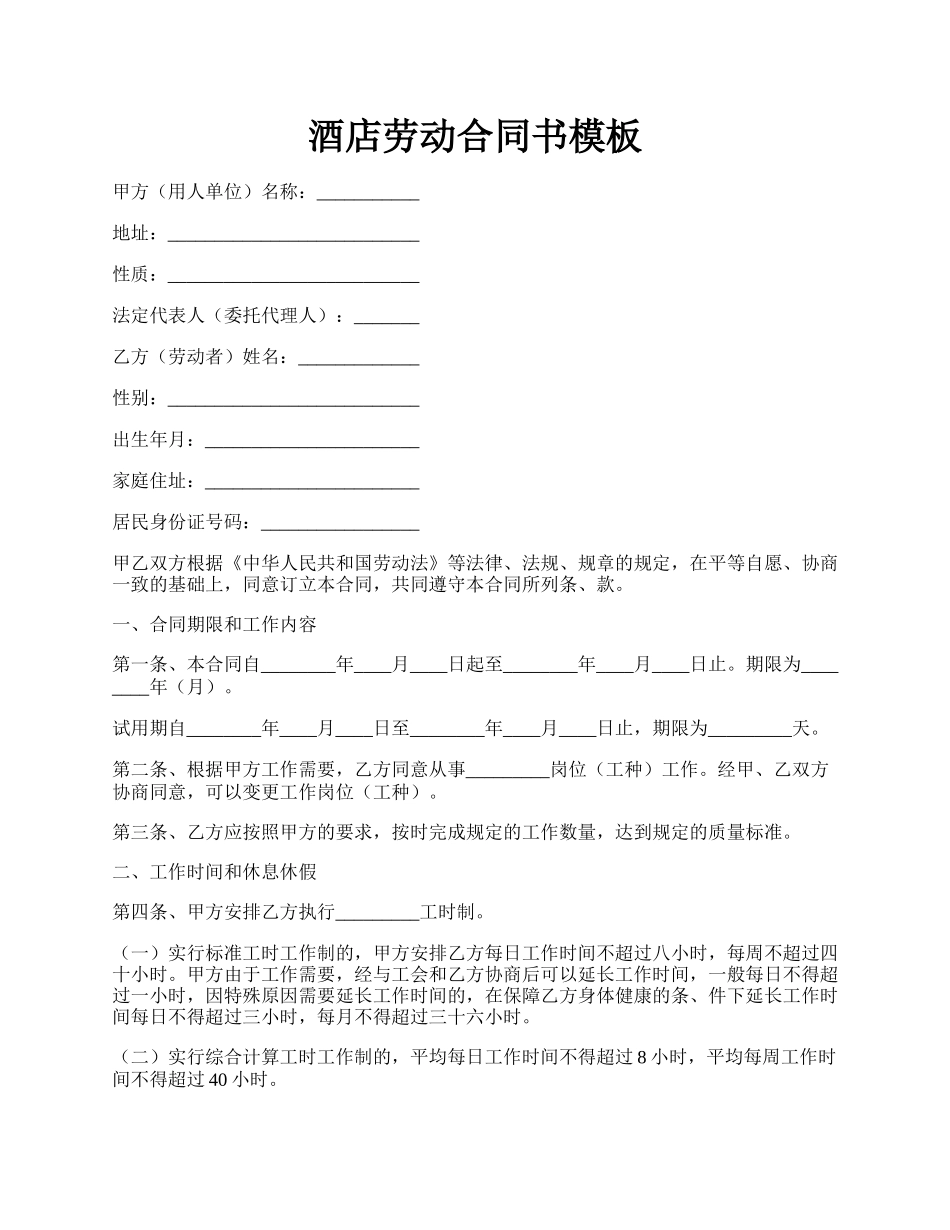 酒店劳动合同书模板

甲方（用人单位）名称：___________

地址：___________________________

性质：___________________________

法定代表人（委托代理人）：_______

乙方（劳动者）姓名：_____________

性别：___________________________

出生年月：_______________________

家庭住址：_______________________

居民身份证号码：_________________

甲乙双方根据《中华人民共和国劳动法》等法律、法规、规章的规定，在平等自愿、协商一致的基础上，同意订立本合同，共同遵守本合同所列条、款。

一、合同期限和工作内容

第一条、本合同自________年____月____日起至________年____月____日止。期限为________年（月）。

试用期自________年____月____日至________年____月____日止，期限为_________天。

第二条、根据甲方工作需要，乙方同意从事_________岗位（工种）工作。经甲、乙双方协商同意，可以变更工作岗位（工种）。

第三条、乙方应按照甲方的要求，按时完成规定的工作数量，达到规定的质量标准。

二、工作时间和休息休假

第四条、甲方安排乙方执行_________工时制。

（一）实行标准工时工作制的，甲方安排乙方每日工作时间不超过八小时，每周不超过四十小时。甲方由于工作需要，经与工会和乙方协商后可以延长工作时间，一般每日不得超过一小时，因特殊原因需要延长工作时间的，在保障乙方身体健康的条、件下延长工作时间每日不得超过三小时，每月不得超过三十六小时。

（二）实行综合计算工时工作制的，平均每日工作时间不得超过 8 小时，平均每周工作时间不得超过 40 小时。